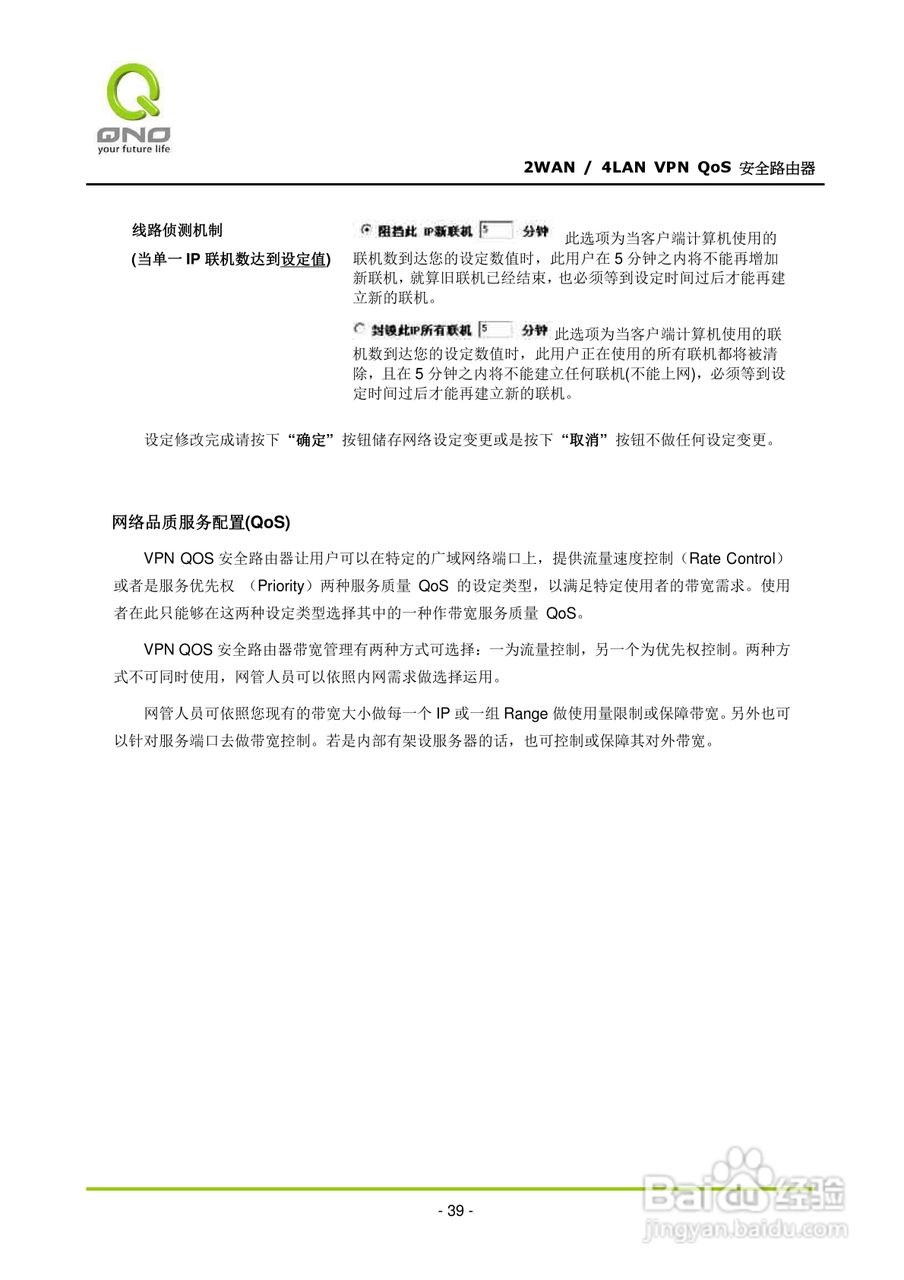 QNO
your future life

2WAN / 4LAN VPN QoS 安全路由器

线路侦测机制
(当单一 IP 联机数达到设定值)

阻挡此 IP新联机 5 分钟 此选项为当客户端计算机使用的联机数到达您的设定数值时，此用户在 5 分钟之内将不能再增加新联机，就算旧联机已经结束，也必须等到设定时间过后才能再建立新的联机。

封锁此IP所有联机 5 分钟 此选项为当客户端计算机使用的联机数到达您的设定数值时，此用户正在使用的所有联机都将被清除，且在 5 分钟之内将不能建立任何联机(不能上网)，必须等到设定时间过后才能再建立新的联机。

设定修改完成请按下“确定”按钮储存网络设定变更或是按下“取消”按钮不做任何设定变更。

网络品质服务配置(QoS)

VPN QOS 安全路由器让用户可以在特定的广域网络端口上，提供流量速度控制（Rate Control）或者是服务优先权 （Priority）两种服务质量 QoS 的设定类型，以满足特定使用者的带宽需求。使用者在此只能够在这两种设定类型选择其中的一种作带宽服务质量 QoS。

VPN QOS 安全路由器带宽管理有两种方式可选择：一为流量控制，另一个为优先权控制。两种方式不可同时使用，网管人员可以依照内网需求做选择运用。

网管人员可依照您现有的带宽大小做每一个 IP 或一组 Range 做使用量限制或保障带宽。另外也可以针对服务端口去做带宽控制。若是内部有架设服务器的话，也可控制或保障其对外带宽。

- 39 -

Baidu 经验
jingyan.baidu.com